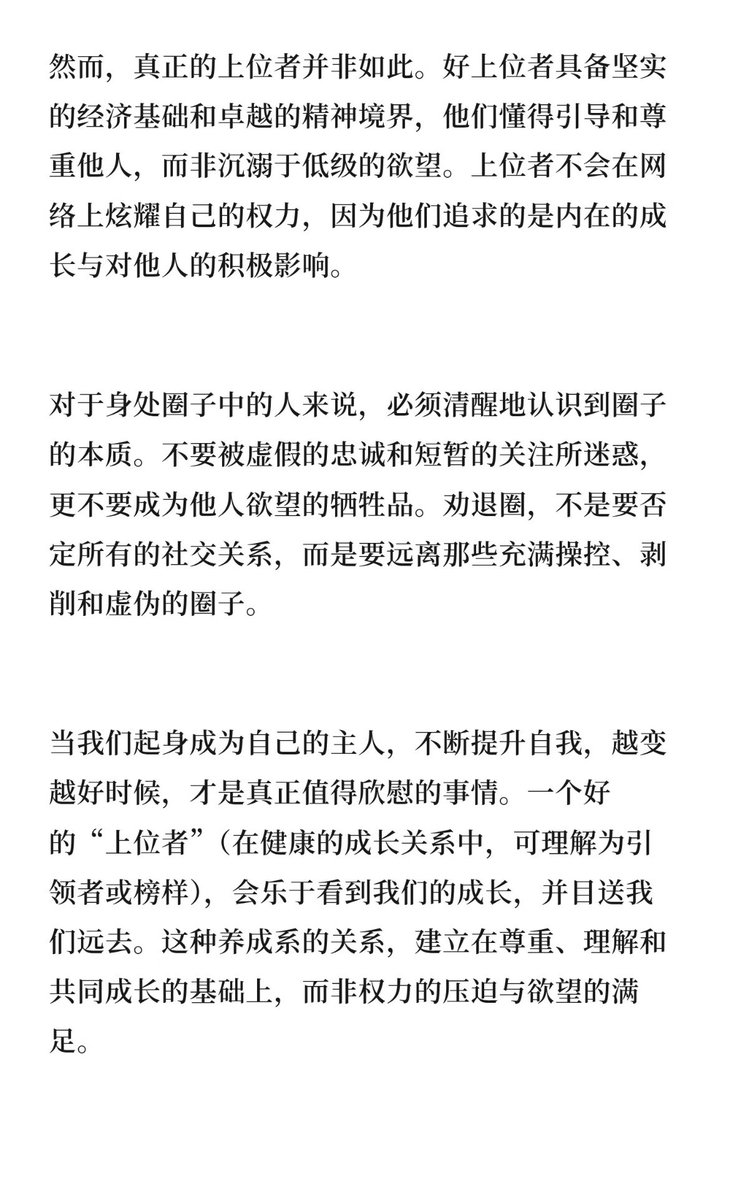 然而，真正的上位者并非如此。好上位者具备坚实的经济基础和卓越的精神境界，他们懂得引导和尊重他人，而非沉溺于低级的欲望。上位者不会在网络上炫耀自己的权力，因为他们追求的是内在的成长与对他人的积极影响。

对于身处圈子中的人来说，必须清醒地认识到圈子的本质。不要被虚假的忠诚和短暂的关注所迷惑，更不要成为他人欲望的牺牲品。劝退圈，不是要否定所有的社交关系，而是要远离那些充满操控、剥削和虚伪的圈子。

当我们起身成为自己的主人，不断提升自我，越变越好时候，才是真正值得欣慰的事情。一个好的“上位者”（在健康的成长关系中，可理解为引领者或榜样），会乐于看到我们的成长，并目送我们远去。这种养成系的关系，建立在尊重、理解和共同成长的基础上，而非权力的压迫与欲望的满足。